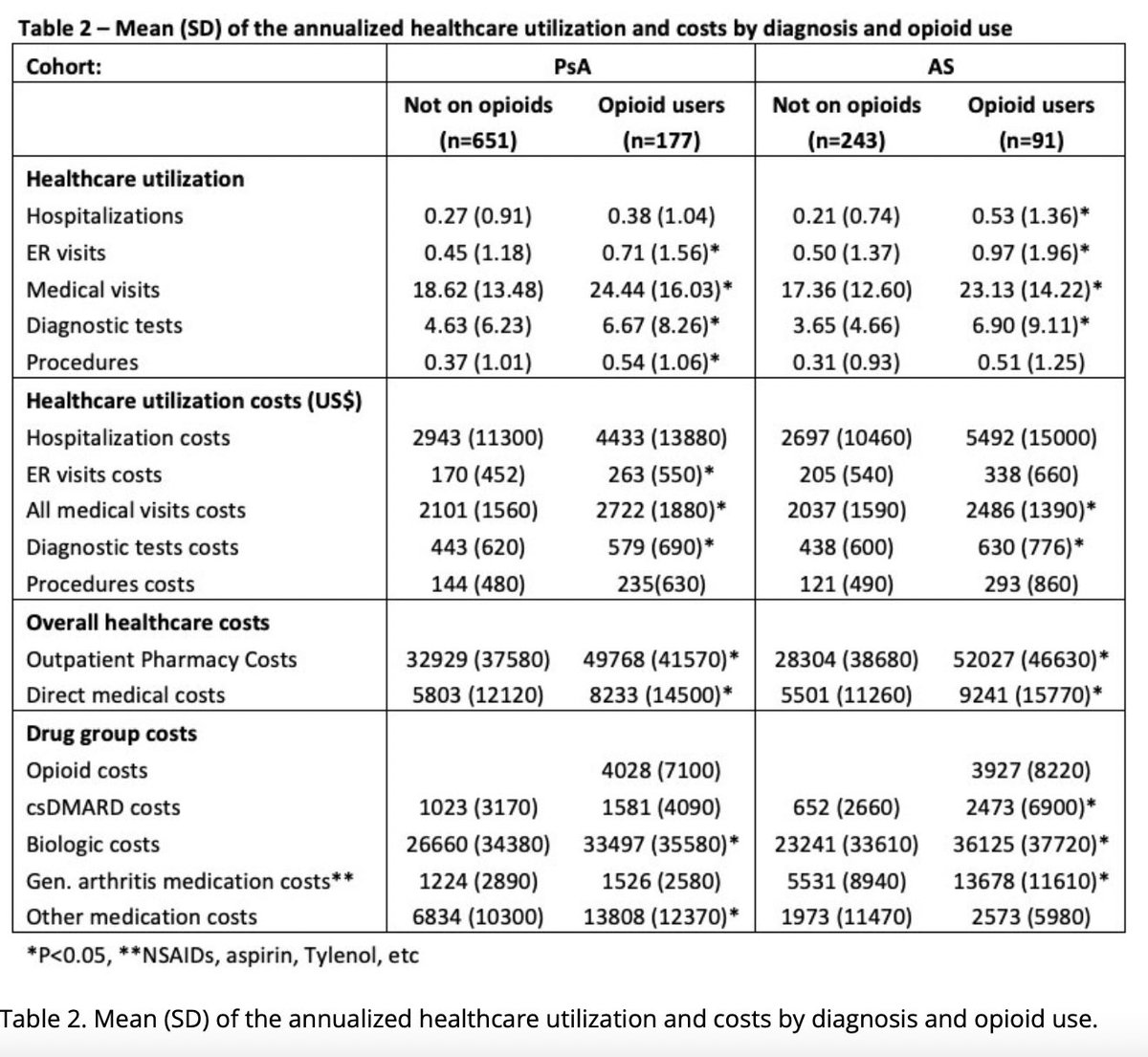 Table 2 – Mean (SD) of the annualized healthcare utilization and costs by diagnosis and opioid use

| Cohort: | PsA | | AS | |
|---|---|---|---|---|
| | Not on opioids (n=651) | Opioid users (n=177) | Not on opioids (n=243) | Opioid users (n=91) |
| **Healthcare utilization** | | | | |
| Hospitalizations | 0.27 (0.91) | 0.38 (1.04) | 0.21 (0.74) | 0.53 (1.36)* |
| ER visits | 0.45 (1.18) | 0.71 (1.56)* | 0.50 (1.37) | 0.97 (1.96)* |
| Medical visits | 18.62 (13.48) | 24.44 (16.03)* | 17.36 (12.60) | 23.13 (14.22)* |
| Diagnostic tests | 4.63 (6.23) | 6.67 (8.26)* | 3.65 (4.66) | 6.90 (9.11)* |
| Procedures | 0.37 (1.01) | 0.54 (1.06)* | 0.31 (0.93) | 0.51 (1.25) |
| **Healthcare utilization costs (US$)** | | | | |
| Hospitalization costs | 2943 (11300) | 4433 (13880) | 2697 (10460) | 5492 (15000) |
| ER visits costs | 170 (452) | 263 (550)* | 205 (540) | 338 (660) |
| All medical visits costs | 2101 (1560) | 2722 (1880)* | 2037 (1590) | 2486 (1390)* |
| Diagnostic tests costs | 443 (620) | 579 (690)* | 438 (600) | 630 (776)* |
| Procedures costs | 144 (480) | 235(630) | 121 (490) | 293 (860) |
| **Overall healthcare costs** | | | | |
| Outpatient Pharmacy Costs | 32929 (37580) | 49768 (41570)* | 28304 (38680) | 52027 (46630)* |
| Direct medical costs | 5803 (12120) | 8233 (14500)* | 5501 (11260) | 9241 (15770)* |
| **Drug group costs** | | | | |
| Opioid costs | | 4028 (7100) | | 3927 (8220) |
| csDMARD costs | 1023 (3170) | 1581 (4090) | 652 (2660) | 2473 (6900)* |
| Biologic costs | 26660 (34380) | 33497 (35580)* | 23241 (33610) | 36125 (37720)* |
| Gen. arthritis medication costs** | 1224 (2890) | 1526 (2580) | 5531 (8940) | 13678 (11610)* |
| Other medication costs | 6834 (10300) | 13808 (12370)* | 1973 (11470) | 2573 (5980) |

*P<0.05, **NSAIDs, aspirin, Tylenol, etc

Table 2. Mean (SD) of the annualized healthcare utilization and costs by diagnosis and opioid use.